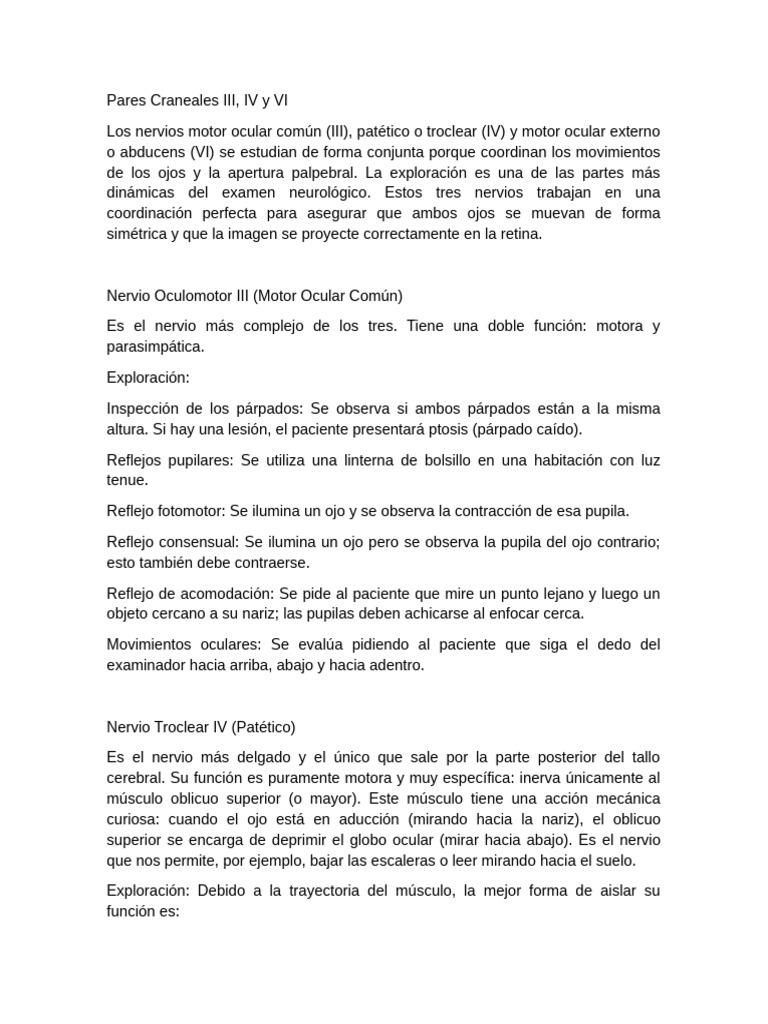 Pares Craneales III, IV y VI

Los nervios motor ocular común (III), patético o troclear (IV) y motor ocular externo o abducens (VI) se estudian de forma conjunta porque coordinan los movimientos de los ojos y la apertura palpebral. La exploración es una de las partes más dinámicas del examen neurológico. Estos tres nervios trabajan en una coordinación perfecta para asegurar que ambos ojos se muevan de forma simétrica y que la imagen se proyecte correctamente en la retina.

Nervio Oculomotor III (Motor Ocular Común)

Es el nervio más complejo de los tres. Tiene una doble función: motora y parasimpática.

Exploración:

Inspección de los párpados: Se observa si ambos párpados están a la misma altura. Si hay una lesión, el paciente presentará ptosis (párpado caído).

Reflejos pupilares: Se utiliza una linterna de bolsillo en una habitación con luz tenue.

Reflejo fotomotor: Se ilumina un ojo y se observa la contracción de esa pupila.

Reflejo consensual: Se ilumina un ojo pero se observa la pupila del ojo contrario; esto también debe contraerse.

Reflejo de acomodación: Se pide al paciente que mire un punto lejano y luego un objeto cercano a su nariz; las pupilas deben achicarse al enfocar cerca.

Movimientos oculares: Se evalúa pidiendo al paciente que siga el dedo del examinador hacia arriba, abajo y hacia adentro.

Nervio Troclear IV (Patético)

Es el nervio más delgado y el único que sale por la parte posterior del tallo cerebral. Su función es puramente motora y muy específica: inerva únicamente al músculo oblicuo superior (o mayor). Este músculo tiene una acción mecánica curiosa: cuando el ojo está en aducción (mirando hacia la nariz), el oblicuo superior se encarga de deprimir el globo ocular (mirar hacia abajo). Es el nervio que nos permite, por ejemplo, bajar las escaleras o leer mirando hacia el suelo.

Exploración: Debido a la trayectoria del músculo, la mejor forma de aislar su función es: